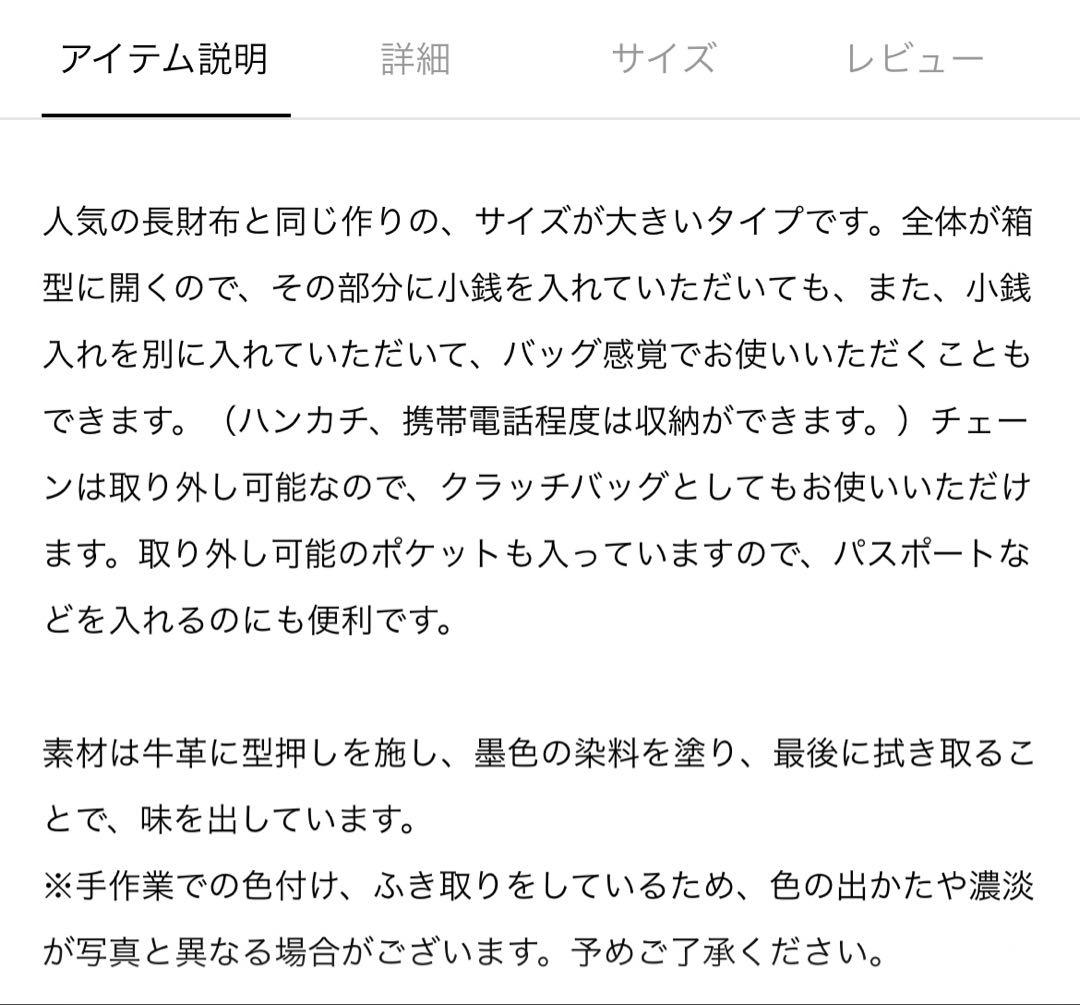 アイテム説明　詳細　サイズ　レビュー

人気の長財布と同じ作りの、サイズが大きいタイプです。全体が箱型に開くので、その部分に小銭を入れていただいても、また、小銭入れを別に入れていただいて、バッグ感覚でお使いいただくこともできます。（ハンカチ、携帯電話程度は収納ができます。）チェーンは取り外し可能なので、クラッチバッグとしてもお使いいただけます。取り外し可能のポケットも入っていますので、パスポートなどを入れるのにも便利です。

素材は牛革に型押しを施し、墨色の染料を塗り、最後に拭き取ることで、味を出しています。
※手作業での色付け、ふき取りをしているため、色の出かたや濃淡が写真と異なる場合がございます。予めご了承ください。